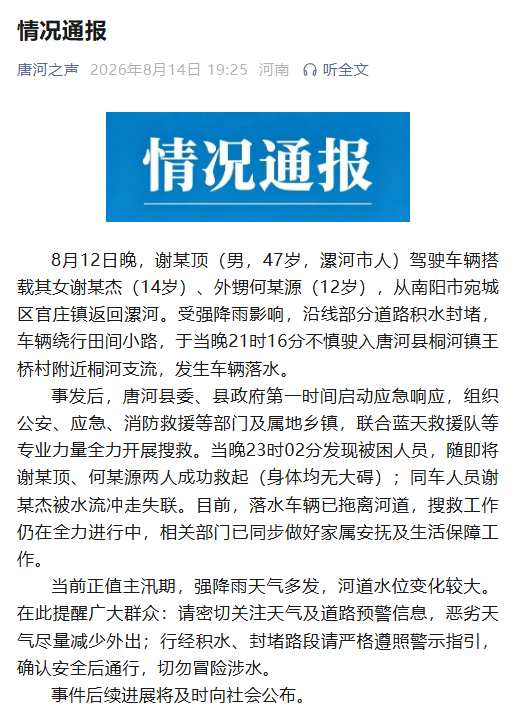 情况通报

唐河之声 2026年8月14日 19:25 河南 听全文

情况通报

8月12日晚，谢某顶（男，47岁，漯河市人）驾驶车辆搭载其女谢某杰（14岁）、外甥何某源（12岁），从南阳市宛城区官庄镇返回漯河。受强降雨影响，沿线部分道路积水封堵，车辆绕行田间小路，于当晚21时16分不慎驶入唐河县桐河镇王桥村附近桐河支流，发生车辆落水。

事发后，唐河县委、县政府第一时间启动应急响应，组织公安、应急、消防救援等部门及属地乡镇，联合蓝天救援队等专业力量全力开展搜救。当晚23时02分发现被困人员，随即将谢某顶、何某源两人成功救起（身体均无大碍）；同车人员谢某杰被水流冲走失联。目前，落水车辆已拖离河道，搜救工作仍在全力进行中，相关部门已同步做好家属安抚及生活保障工作。

当前正值主汛期，强降雨天气多发，河道水位变化较大。在此提醒广大群众：请密切关注天气及道路预警信息，恶劣天气尽量减少外出；行经积水、封堵路段请严格遵照警示指引，确认安全后通行，切勿冒险涉水。

事件后续进展将及时向社会公布。